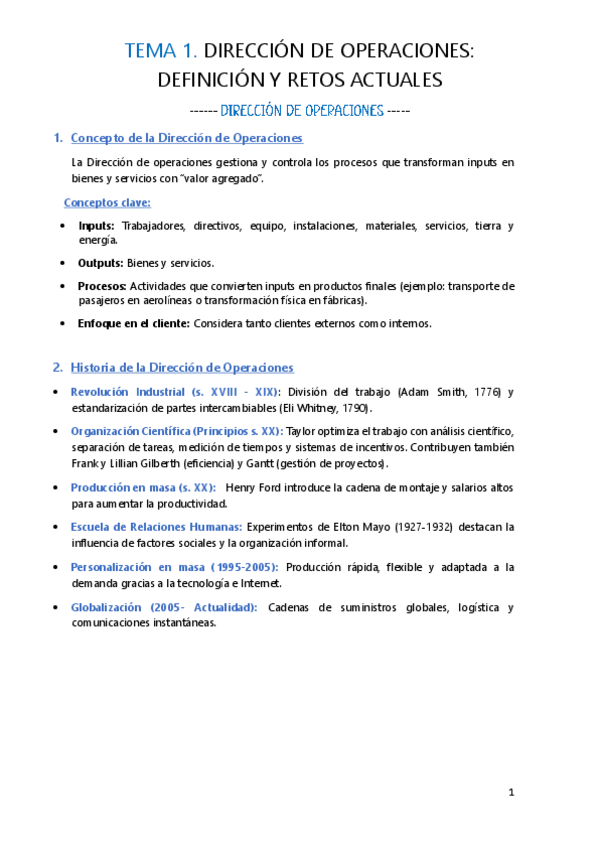 TEMA 1. DIRECCIÓN DE OPERACIONES: DEFINICIÓN Y RETOS ACTUALES

------ DIRECCIÓN DE OPERACIONES -----

1. Concepto de la Dirección de Operaciones

La Dirección de operaciones gestiona y controla los procesos que transforman inputs en bienes y servicios con "valor agregado".

Conceptos clave:

• Inputs: Trabajadores, directivos, equipo, instalaciones, materiales, servicios, tierra y energía.

• Outputs: Bienes y servicios.

• Procesos: Actividades que convierten inputs en productos finales (ejemplo: transporte de pasajeros en aerolíneas o transformación física en fábricas).

• Enfoque en el cliente: Considera tanto clientes externos como internos.

2. Historia de la Dirección de Operaciones

• Revolución Industrial (s. XVIII - XIX): División del trabajo (Adam Smith, 1776) y estandarización de partes intercambiables (Eli Whitney, 1790).

• Organización Científica (Principios s. XX): Taylor optimiza el trabajo con análisis científico, separación de tareas, medición de tiempos y sistemas de incentivos. Contribuyen también Frank y Lillian Gilberth (eficiencia) y Gantt (gestión de proyectos).

• Producción en masa (s. XX): Henry Ford introduce la cadena de montaje y salarios altos para aumentar la productividad.

• Escuela de Relaciones Humanas: Experimentos de Elton Mayo (1927-1932) destacan la influencia de factores sociales y la organización informal.

• Personalización en masa (1995-2005): Producción rápida, flexible y adaptada a la demanda gracias a la tecnología e Internet.

• Globalización (2005- Actualidad): Cadenas de suministros globales, logística y comunicaciones instantáneas.

1